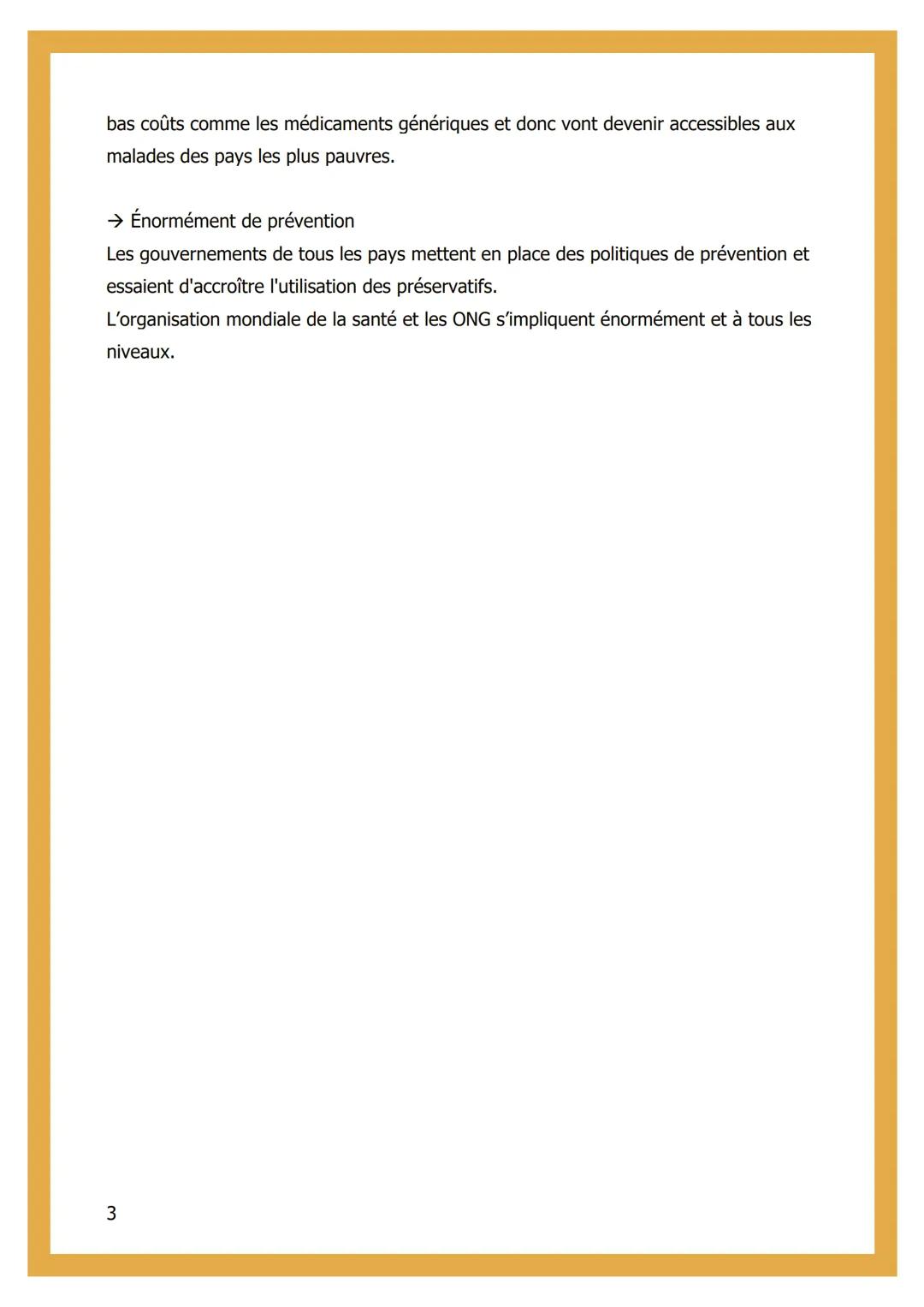 bas coûts comme les médicaments génériques et donc vont devenir accessibles aux malades des pays les plus pauvres.

→ Énormément de prévention
Les gouvernements de tous les pays mettent en place des politiques de prévention et essaient d'accroître l'utilisation des préservatifs.
L'organisation mondiale de la santé et les ONG s'impliquent énormément et à tous les niveaux.

3